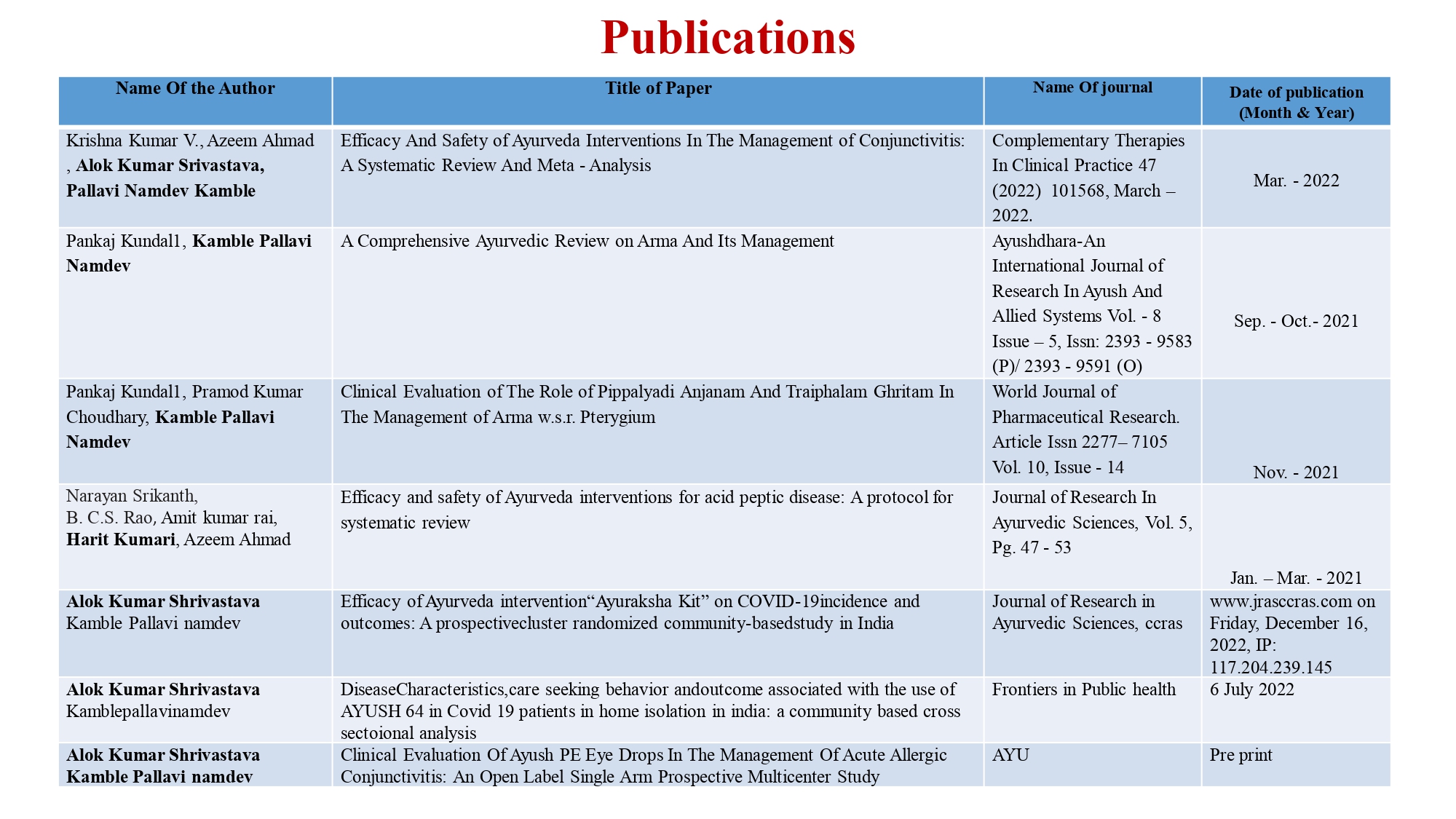 Publications

| Name Of the Author | Title of Paper | Name Of journal | Date of publication (Month & Year) |
|---|---|---|---|
| Krishna Kumar V., Azeem Ahmad , Alok Kumar Srivastava, Pallavi Namdev Kamble | Efficacy And Safety of Ayurveda Interventions In The Management of Conjunctivitis: A Systematic Review And Meta - Analysis | Complementary Therapies In Clinical Practice 47 (2022) 101568, March – 2022. | Mar. - 2022 |
| Pankaj Kundal1, Kamble Pallavi Namdev | A Comprehensive Ayurvedic Review on Arma And Its Management | Ayushdhara-An International Journal of Research In Ayush And Allied Systems Vol. - 8 Issue – 5, Issn: 2393 - 9583 (P)/ 2393 - 9591 (O) | Sep. - Oct.- 2021 |
| Pankaj Kundal1, Pramod Kumar Choudhary, Kamble Pallavi Namdev | Clinical Evaluation of The Role of Pippalyadi Anjanam And Traiphalam Ghritam In The Management of Arma w.s.r. Pterygium | World Journal of Pharmaceutical Research. Article Issn 2277– 7105 Vol. 10, Issue - 14 | Nov. - 2021 |
| Narayan Srikanth, B. C.S. Rao, Amit kumar rai, Harit Kumari, Azeem Ahmad | Efficacy and safety of Ayurveda interventions for acid peptic disease: A protocol for systematic review | Journal of Research In Ayurvedic Sciences, Vol. 5, Pg. 47 - 53 | Jan. – Mar. - 2021 |
| Alok Kumar Shrivastava Kamble Pallavi namdev | Efficacy of Ayurveda intervention“Ayuraksha Kit” on COVID-19incidence and outcomes: A prospectivecluster randomized community-basedstudy in India | Journal of Research in Ayurvedic Sciences, ccras | www.jrasccras.com on Friday, December 16, 2022, IP: 117.204.239.145 |
| Alok Kumar Shrivastava Kamblepallavinamdev | DiseaseCharacteristics,care seeking behavior andoutcome associated with the use of AYUSH 64 in Covid 19 patients in home isolation in india: a community based cross sectoional analysis | Frontiers in Public health | 6 July 2022 |
| Alok Kumar Shrivastava Kamble Pallavi namdev | Clinical Evaluation Of Ayush PE Eye Drops In The Management Of Acute Allergic Conjunctivitis: An Open Label Single Arm Prospective Multicenter Study | AYU | Pre print |